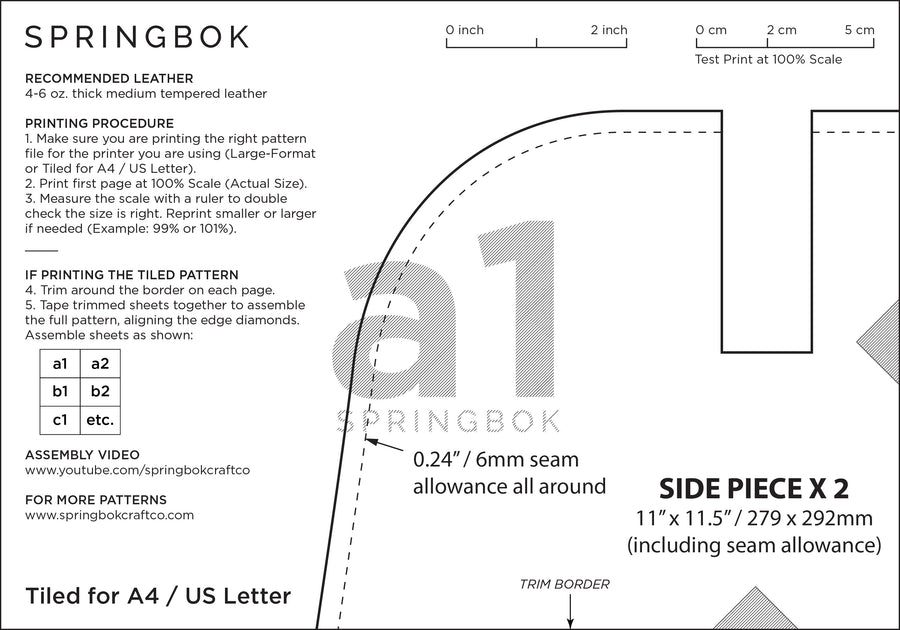 SPRINGBOK

0 inch 2 inch

0 cm 2 cm 5 cm
Test Print at 100% Scale

RECOMMENDED LEATHER
4-6 oz. thick medium tempered leather

PRINTING PROCEDURE
1. Make sure you are printing the right pattern file for the printer you are using (Large-Format or Tiled for A4 / US Letter).
2. Print first page at 100% Scale (Actual Size).
3. Measure the scale with a ruler to double check the size is right. Reprint smaller or larger if needed (Example: 99% or 101%).

IF PRINTING THE TILED PATTERN
4. Trim around the border on each page.
5. Tape trimmed sheets together to assemble the full pattern, aligning the edge diamonds. Assemble sheets as shown:

| a1 | a2 |
|---|---|
| b1 | b2 |
| c1 | etc. |

ASSEMBLY VIDEO
www.youtube.com/springbokcraftco

FOR MORE PATTERNS
www.springbokcraftco.com

Tiled for A4 / US Letter

a1
SPRINGBOK

0.24" / 6mm seam allowance all around

SIDE PIECE X 2
11" x 11.5" / 279 x 292mm
(including seam allowance)

TRIM BORDER